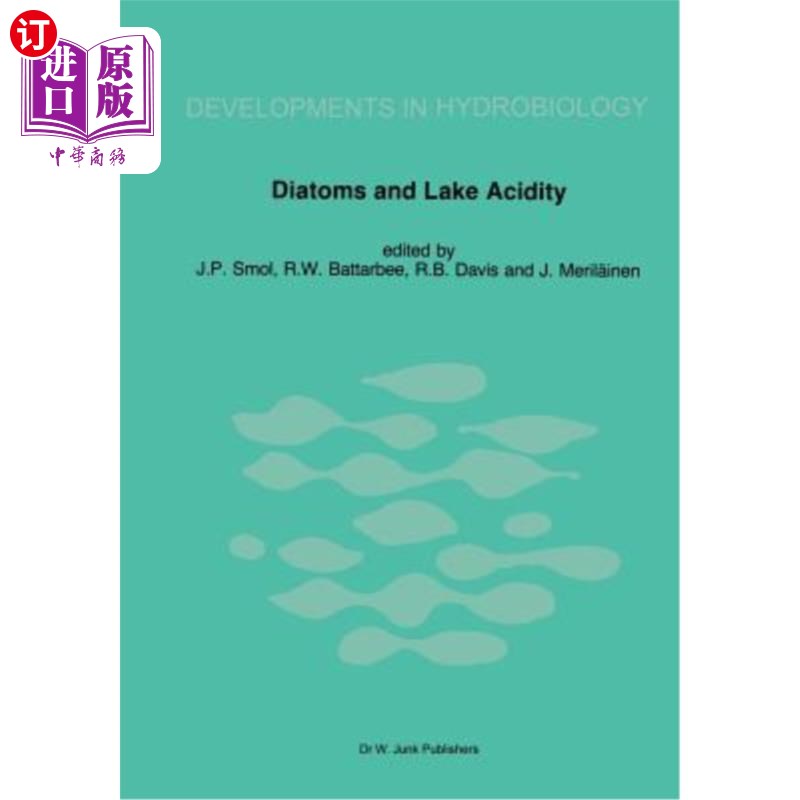 订
进口
原版
中華商務

DEVELOPMENTS IN HYDROBIOLOGY

Diatoms and Lake Acidity

edited by
J.P. Smol, R.W. Battarbee, R.B. Davis and J. Meriläinen

Dr W. Junk Publishers